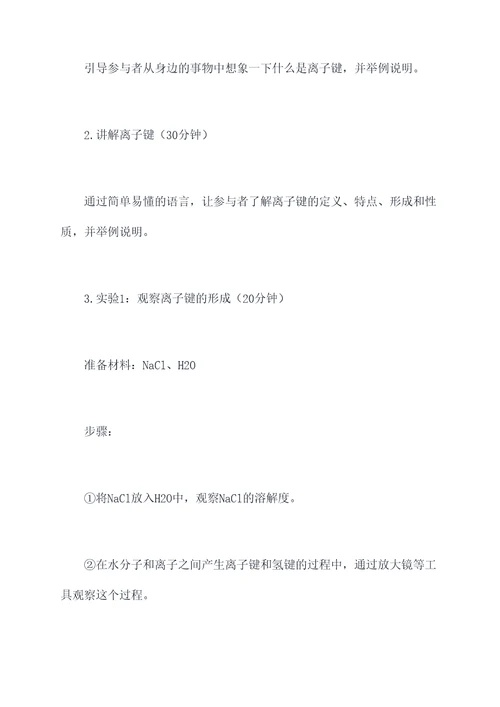 引导参与者从身边的事物中想象一下什么是离子键，并举例说明。

2.讲解离子键（30分钟）

通过简单易懂的语言，让参与者了解离子键的定义、特点、形成和性质，并举例说明。

3.实验1：观察离子键的形成（20分钟）

准备材料：NaCl、H2O

步骤：

①将NaCl放入H2O中，观察NaCl的溶解度。

②在水分子和离子之间产生离子键和氢键的过程中，通过放大镜等工具观察这个过程。